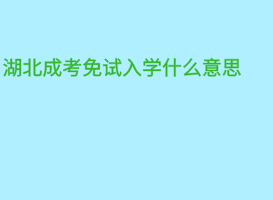 湖北成考免试入学什么意思